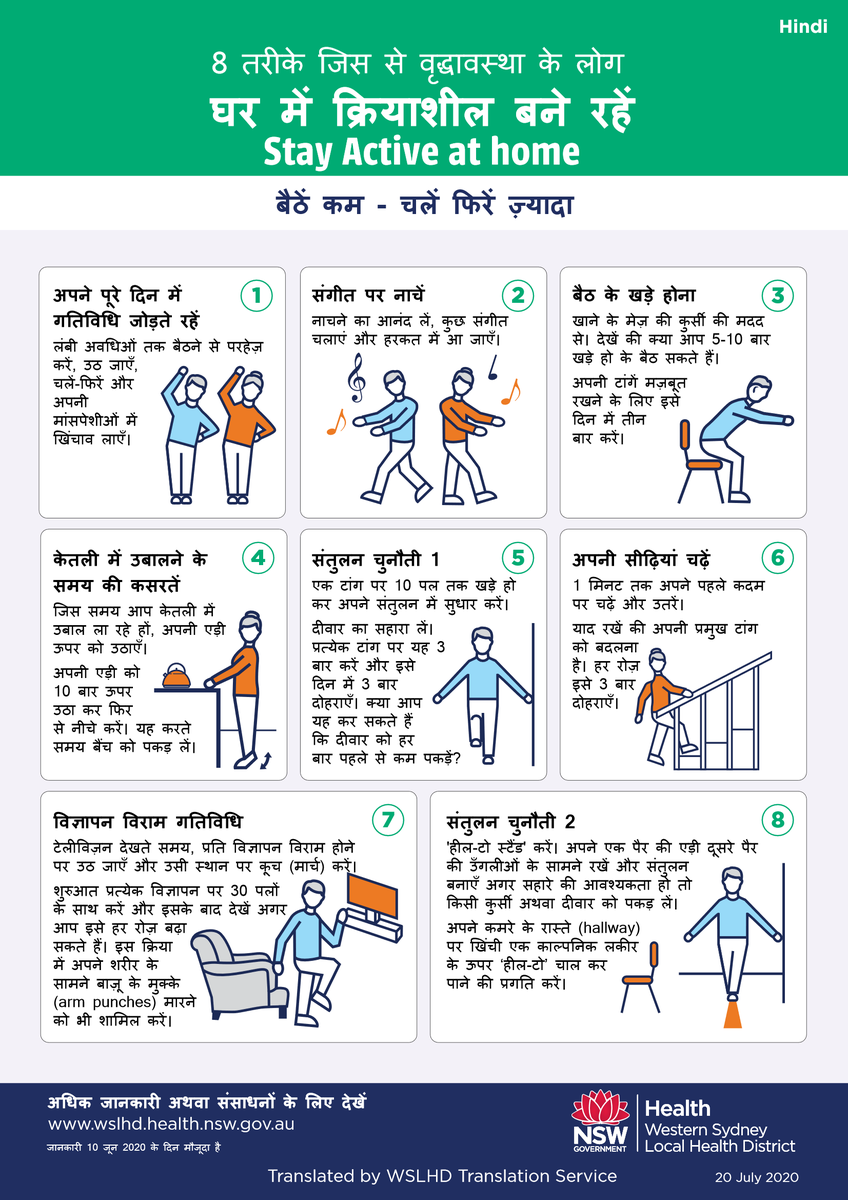 Hindi

8 तरीके जिस से वृद्धावस्था के लोग

घर में क्रियाशील बने रहें

Stay Active at home

बैठें कम - चलें फिरें ज़्यादा

अपने पूरे दिन में गतिविधि जोड़ते रहें

1

लंबी अवधिओं तक बैठने से परहेज़ करें, उठ जाएँ, चलें-फिरें और अपनी मांसपेशीओं में खिंचाव लाएँ।

संगीत पर नाचें

2

नाचने का आनंद लें, कुछ संगीत चलाएं और हरकत में आ जाएँ।

बैठ के खड़े होना

3

खाने के मेज़ की कुर्सी की मदद से। देखें की क्या आप 5-10 बार खड़े हो के बैठ सकते हैं।

अपनी टांगें मज़बूत रखने के लिए इसे दिन में तीन बार करें।

केतली में उबालने के समय की कसरतें

4

जिस समय आप केतली में उबाल ला रहे हों, अपनी एड़ी ऊपर को उठाएँ।

अपनी एड़ी को 10 बार ऊपर उठा कर फिर से नीचे करें। यह करते समय बैंच को पकड़ लें।

संतुलन चुनौती 1

5

एक टांग पर 10 पल तक खड़े हो कर अपने संतुलन में सुधार करें।

दीवार का सहारा लें। प्रत्येक टांग पर यह 3 बार करें और इसे दिन में 3 बार दोहराएँ। क्या आप यह कर सकते हैं कि दीवार को हर बार पहले से कम पकड़ें?

अपनी सीढ़ियां चढ़ें

6

1 मिनट तक अपने पहले कदम पर चढ़ें और उतरें।

याद रखें की अपनी प्रमुख टांग को बदलना है। हर रोज़ इसे 3 बार दोहराएँ।

विज्ञापन विराम गतिविधि

7

टेलीविज़न देखते समय, प्रति विज्ञापन विराम होने पर उठ जाएँ और उसी स्थान पर कूच (मार्च) करें।

शुरुआत प्रत्येक विज्ञापन पर 30 पलों के साथ करें और इसके बाद देखें अगर आप इसे हर रोज़ बढ़ा सकते हैं। इस क्रिया में अपने शरीर के सामने बाज़ू के मुक्के (arm punches) मारने को भी शामिल करें।

संतुलन चुनौती 2

8

'हील-टो स्टैंड' करें। अपने एक पैर की एड़ी दूसरे पैर की उँगलीओं के सामने रखें और संतुलन बनाएँ अगर सहारे की आवश्यकता हो तो किसी कुर्सी अथवा दीवार को पकड़ लें।

अपने कमरे के रास्ते (hallway) पर खिंची एक काल्पनिक लकीर के ऊपर 'हील-टो' चाल कर पाने की प्रगति करें।

अधिक जानकारी अथवा संसाधनों के लिए देखें

www.wslhd.health.nsw.gov.au

जानकारी 10 जून 2020 के दिन मौजूदा है

NSW GOVERNMENT

Health
Western Sydney
Local Health District

Translated by WSLHD Translation Service

20 July 2020